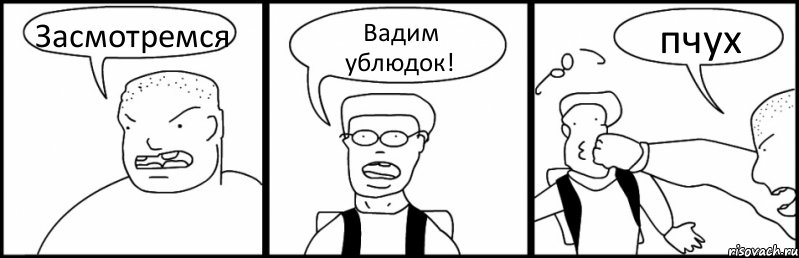 Засмотремся

Вадим ублюдок!

пчух

risovach.ru